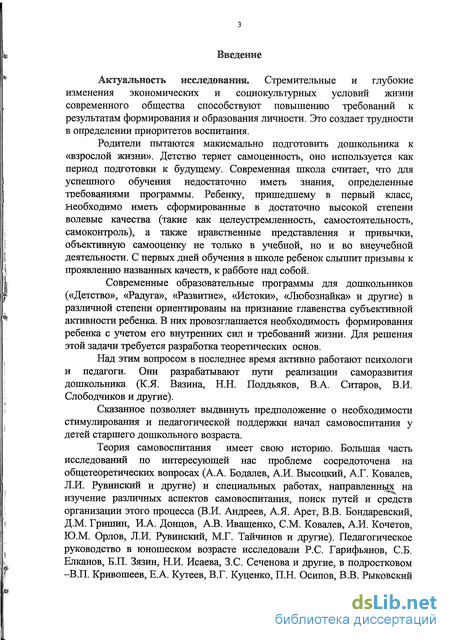 3

Введение

Актуальность исследования. Стремительные и глубокие изменения экономических и социокультурных условий жизни современного общества способствуют повышению требований к результатам формирования и образования личности. Это создает трудности в определении приоритетов воспитания.

Родители пытаются максимально подготовить дошкольника к «взрослой жизни». Детство теряет самоценность, оно используется как период подготовки к будущему. Современная школа считает, что для успешного обучения недостаточно иметь знания, определенные требованиями программы. Ребенку, пришедшему в первый класс, необходимо иметь сформированные в достаточно высокой степени волевые качества (такие как целеустремленность, самостоятельность, самоконтроль), а также нравственные представления и привычки, объективную самооценку не только в учебной, но и во внеучебной деятельности. С первых дней обучения в школе ребенок слышит призывы к проявлению названных качеств, к работе над собой.

Современные образовательные программы для дошкольников («Детство», «Радуга», «Развитие», «Истоки», «Любознайка» и другие) в различной степени ориентированы на признание главенства субъективной активности ребенка. В них провозглашается необходимость формирования ребенка с учетом его внутренних сил и требований жизни. Для решения этой задачи требуется разработка теоретических основ.

Над этим вопросом в последнее время активно работают психологи и педагоги. Они разрабатывают пути реализации саморазвития дошкольника (К.Я. Вазина, Н.Н. Поддьяков, В.А. Ситаров, В.И. Слободчиков и другие).

Сказанное позволяет выдвинуть предположение о необходимости стимулирования и педагогической поддержки начал самовоспитания у детей старшего дошкольного возраста.

Теория самовоспитания имеет свою историю. Большая часть исследований по интересующей нас проблеме сосредоточена на общетеоретических вопросах (А.А. Бодалев, А.И. Высоцкий, А.Г. Ковалев, Л.И. Рувинский и другие) и специальных работах, направленных на изучение различных аспектов самовоспитания, поиск путей и средств организации этого процесса (В.И. Андреев, А.Я. Арет, В.В. Бондаревский, Д.М. Гришин, И.А. Донцов, А.В. Иващенко, С.М. Ковалев, А.И. Кочетов, Ю.М. Орлов, Л.И. Рувинский, М.Г. Тайчинов и другие). Педагогическое руководство в юношеском возрасте исследовали Р.С. Гарифьянов, С.Б. Елканов, Б.П. Зязин, Н.И. Исаева, З.С. Сеченова и другие, в подростковом –В.П. Кривошеев, Е.А. Кутеев, В.Г. Куценко, П.Н. Осипов, В.В. Рыковский

dsLib.net
библиотека диссертаций